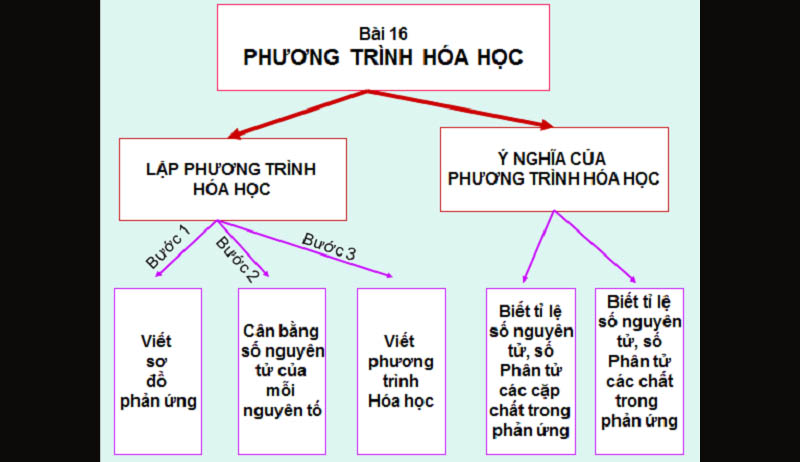 Bài 16
PHƯƠNG TRÌNH HÓA HỌC

LẬP PHƯƠNG TRÌNH HÓA HỌC

Ý NGHĨA CỦA PHƯƠNG TRÌNH HÓA HỌC

Bước 1

Bước 2

Bước 3

Viết sơ đồ phản ứng

Cân bằng số nguyên tử của mỗi nguyên tố

Viết phương trình Hóa học

Biết tỉ lệ số nguyên tử, số Phân tử các cặp chất trong phản ứng

Biết tỉ lệ số nguyên tử, số Phân tử các chất trong phản ứng